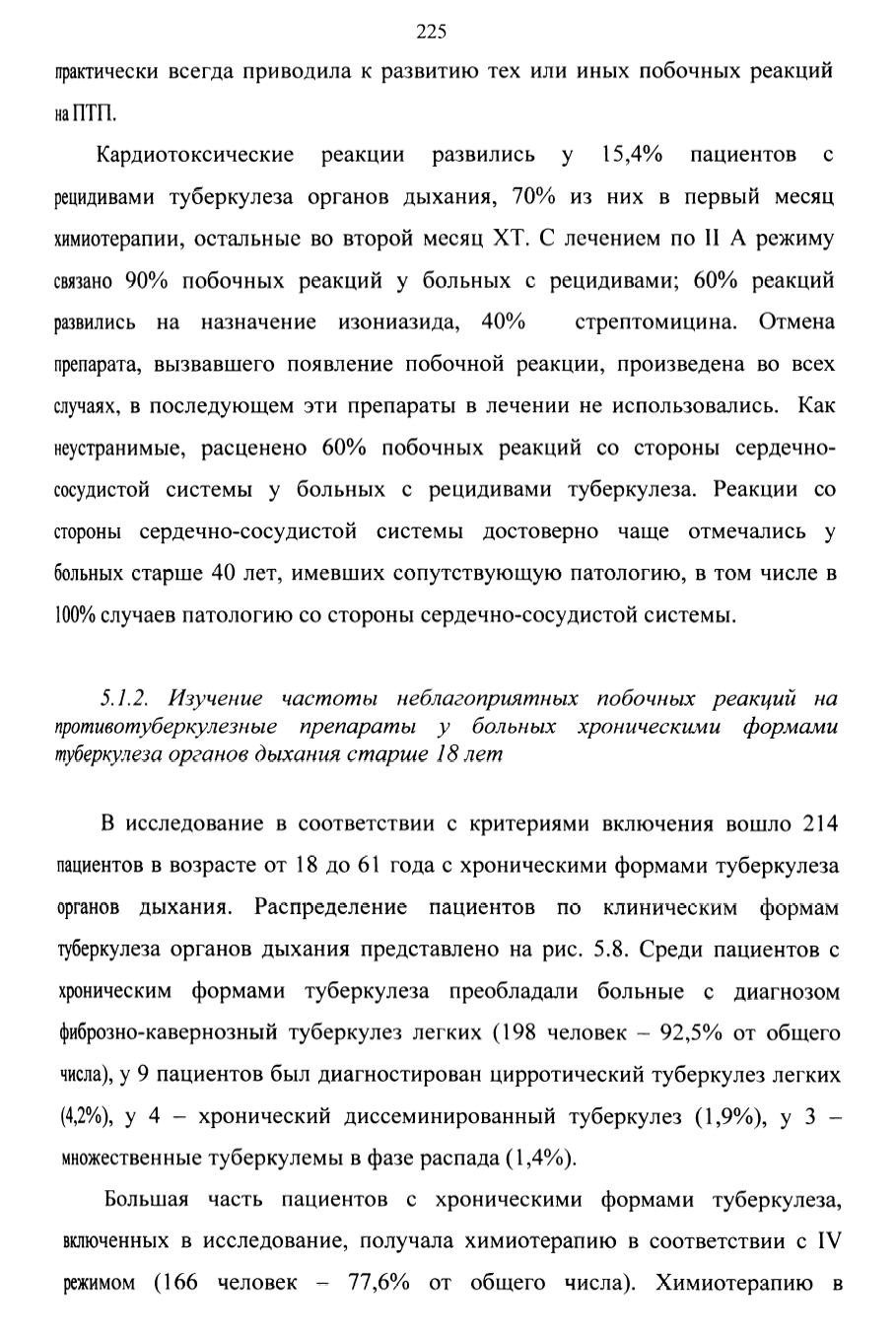 225

практически всегда приводила к развитию тех или иных побочных реакций на ПТП.

Кардиотоксические реакции развились у 15,4% пациентов с рецидивами туберкулеза органов дыхания, 70% из них в первый месяц химиотерапии, остальные во второй месяц ХТ. С лечением по II А режиму связано 90% побочных реакций у больных с рецидивами; 60% реакций развились на назначение изониазида, 40% стрептомицина. Отмена препарата, вызвавшего появление побочной реакции, произведена во всех случаях, в последующем эти препараты в лечении не использовались. Как неустранимые, расценено 60% побочных реакций со стороны сердечно-сосудистой системы у больных с рецидивами туберкулеза. Реакции со стороны сердечно-сосудистой системы достоверно чаще отмечались у больных старше 40 лет, имевших сопутствующую патологию, в том числе в 100% случаев патологию со стороны сердечно-сосудистой системы.

5.1.2. Изучение частоты неблагоприятных побочных реакций на противотуберкулезные препараты у больных хроническими формами туберкулеза органов дыхания старше 18 лет

В исследование в соответствии с критериями включения вошло 214 пациентов в возрасте от 18 до 61 года с хроническими формами туберкулеза органов дыхания. Распределение пациентов по клиническим формам туберкулеза органов дыхания представлено на рис. 5.8. Среди пациентов с хроническим формами туберкулеза преобладали больные с диагнозом фиброзно-кавернозный туберкулез легких (198 человек – 92,5% от общего числа), у 9 пациентов был диагностирован цирротический туберкулез легких (4,2%), у 4 – хронический диссеминированный туберкулез (1,9%), у 3 – множественные туберкулемы в фазе распада (1,4%).

Большая часть пациентов с хроническими формами туберкулеза, включенных в исследование, получала химиотерапию в соответствии с IV режимом (166 человек – 77,6% от общего числа). Химиотерапию в